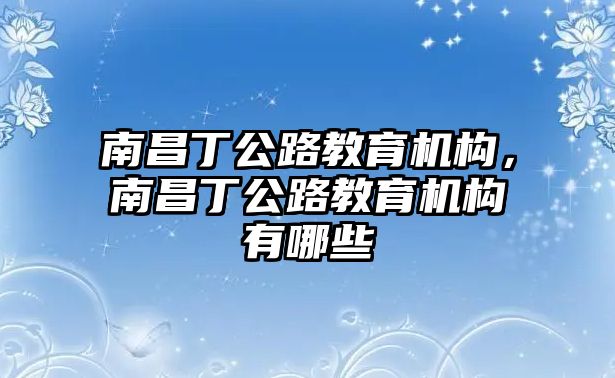 南昌丁公路教育机构，南昌丁公路教育机构有哪些